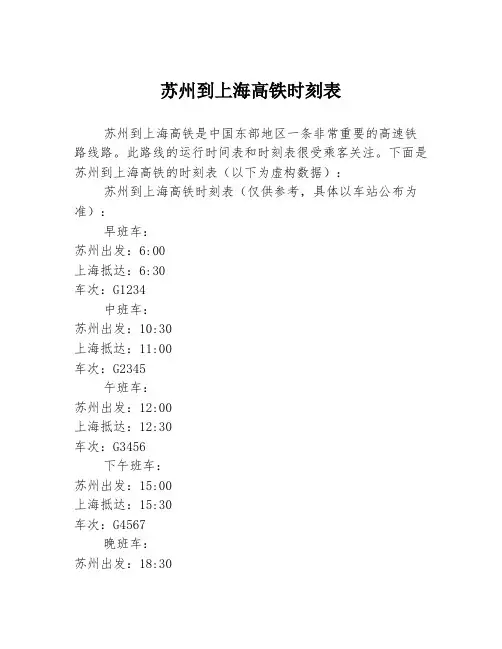 苏州到上海高铁时刻表

苏州到上海高铁是中国东部地区一条非常重要的高速铁路线路。此路线的运行时间表和时刻表很受乘客关注。下面是苏州到上海高铁的时刻表（以下为虚构数据）：

苏州到上海高铁时刻表（仅供参考，具体以车站公布为准）：

早班车：
苏州出发：6:00
上海抵达：6:30
车次：G1234

中班车：
苏州出发：10:30
上海抵达：11:00
车次：G2345

午班车：
苏州出发：12:00
上海抵达：12:30
车次：G3456

下午班车：
苏州出发：15:00
上海抵达：15:30
车次：G4567

晚班车：
苏州出发：18:30